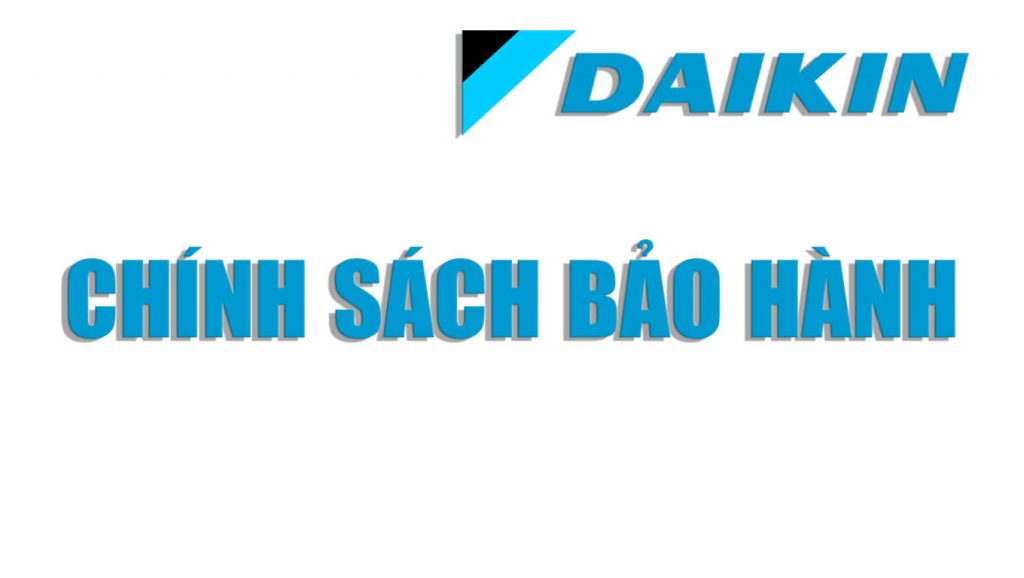 DAIKIN

CHÍNH SÁCH BẢO HÀNH